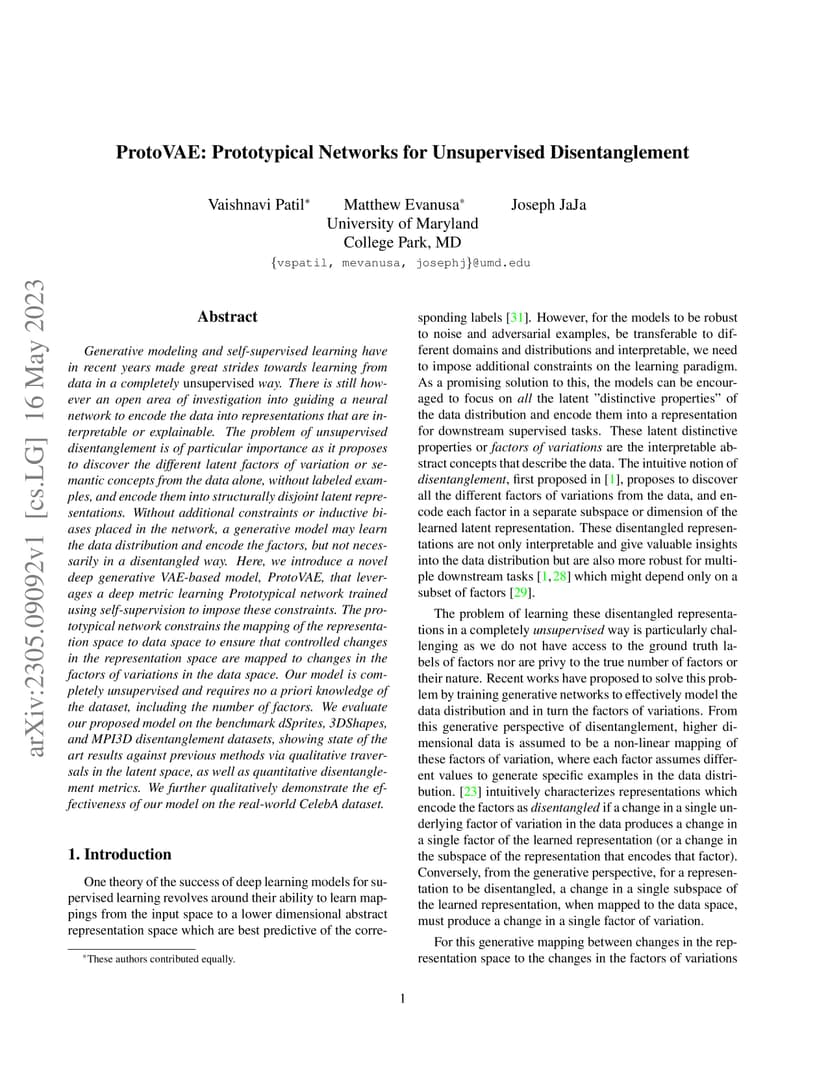 arXiv:2305.09092v1 [cs.LG] 16 May 2023

ProtoVAE: Prototypical Networks for Unsupervised Disentanglement

Vaishnavi Patil* Matthew Evanusa* Joseph JaJa
University of Maryland
College Park, MD
{vspatil, mevanusa, josephj}@umd.edu

Abstract

Generative modeling and self-supervised learning have in recent years made great strides towards learning from data in a completely unsupervised way. There is still however an open area of investigation into guiding a neural network to encode the data into representations that are interpretable or explainable. The problem of unsupervised disentanglement is of particular importance as it proposes to discover the different latent factors of variation or semantic concepts from the data alone, without labeled examples, and encode them into structurally disjoint latent representations. Without additional constraints or inductive biases placed in the network, a generative model may learn the data distribution and encode the factors, but not necessarily in a disentangled way. Here, we introduce a novel deep generative VAE-based model, ProtoVAE, that leverages a deep metric learning Prototypical network trained using self-supervision to impose these constraints. The prototypical network constrains the mapping of the representation space to data space to ensure that controlled changes in the representation space are mapped to changes in the factors of variations in the data space. Our model is completely unsupervised and requires no a priori knowledge of the dataset, including the number of factors. We evaluate our proposed model on the benchmark dSprites, 3DShapes, and MPI3D disentanglement datasets, showing state of the art results against previous methods via qualitative traversals in the latent space, as well as quantitative disentanglement metrics. We further qualitatively demonstrate the effectiveness of our model on the real-world CelebA dataset.

1. Introduction

One theory of the success of deep learning models for supervised learning revolves around their ability to learn mappings from the input space to a lower dimensional abstract representation space which are best predictive of the corresponding labels [31]. However, for the models to be robust to noise and adversarial examples, be transferable to different domains and distributions and interpretable, we need to impose additional constraints on the learning paradigm. As a promising solution to this, the models can be encouraged to focus on all the latent "distinctive properties" of the data distribution and encode them into a representation for downstream supervised tasks. These latent distinctive properties or factors of variations are the interpretable abstract concepts that describe the data. The intuitive notion of disentanglement, first proposed in [1], proposes to discover all the different factors of variations from the data, and encode each factor in a separate subspace or dimension of the learned latent representation. These disentangled representations are not only interpretable and give valuable insights into the data distribution but are also more robust for multiple downstream tasks [1, 28] which might depend only on a subset of factors [29].

The problem of learning these disentangled representations in a completely unsupervised way is particularly challenging as we do not have access to the ground truth labels of factors nor are privy to the true number of factors or their nature. Recent works have proposed to solve this problem by training generative networks to effectively model the data distribution and in turn the factors of variations. From this generative perspective of disentanglement, higher dimensional data is assumed to be a non-linear mapping of these factors of variation, where each factor assumes different values to generate specific examples in the data distribution. [23] intuitively characterizes representations which encode the factors as disentangled if a change in a single underlying factor of variation in the data produces a change in a single factor of the learned representation (or a change in the subspace of the representation that encodes that factor). Conversely, from the generative perspective, for a representation to be disentangled, a change in a single subspace of the learned representation, when mapped to the data space, must produce a change in a single factor of variation.

For this generative mapping between changes in the representation space to the changes in the factors of variations

*These authors contributed equally.

1